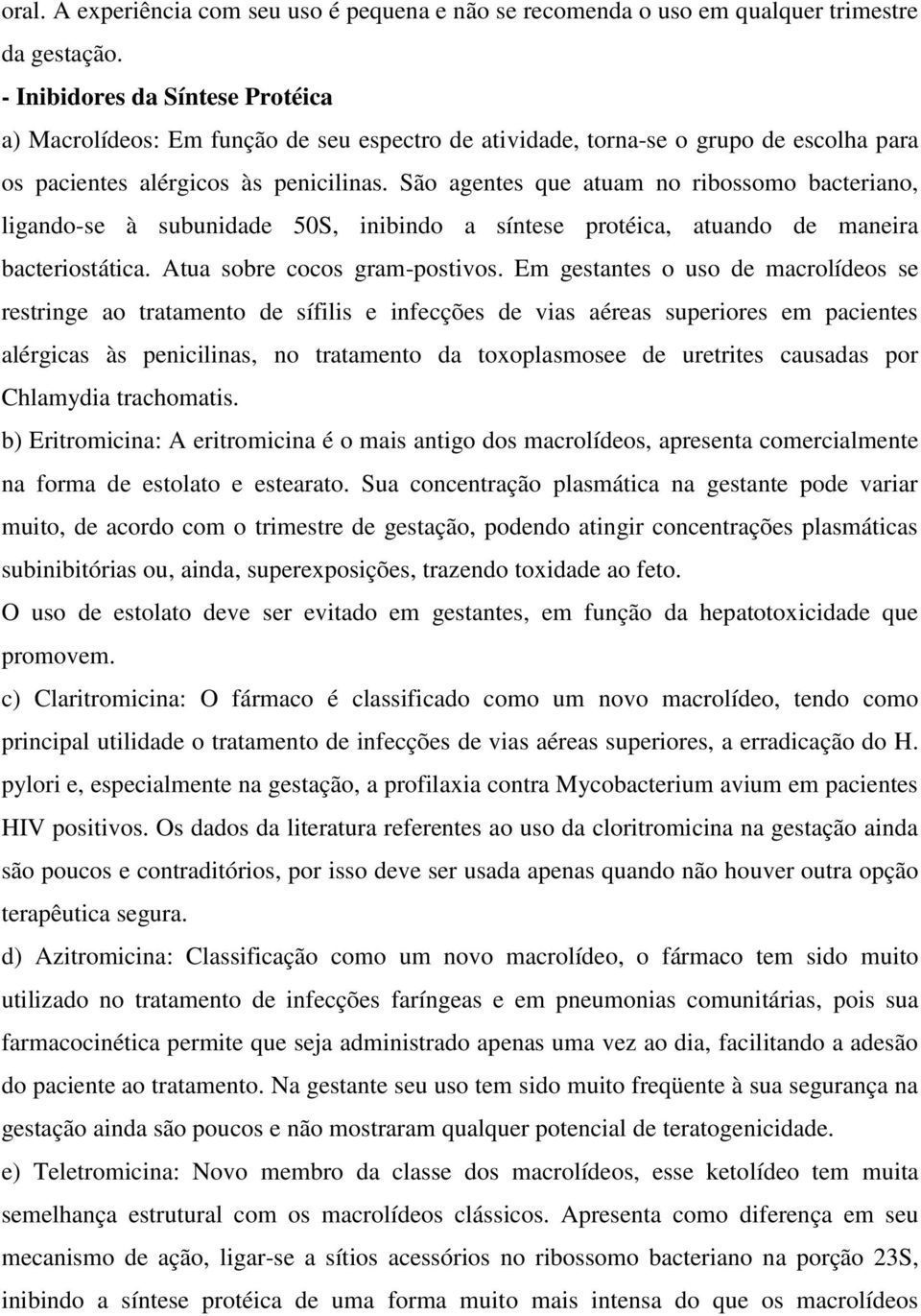 oral. A experiência com seu uso é pequena e não se recomenda o uso em qualquer trimestre da gestação.

- Inibidores da Síntese Protéica

a) Macrolídeos: Em função de seu espectro de atividade, torna-se o grupo de escolha para os pacientes alérgicos às penicilinas. São agentes que atuam no ribossomo bacteriano, ligando-se à subunidade 50S, inibindo a síntese protéica, atuando de maneira bacteriostática. Atua sobre cocos gram-postivos. Em gestantes o uso de macrolídeos se restringe ao tratamento de sífilis e infecções de vias aéreas superiores em pacientes alérgicas às penicilinas, no tratamento da toxoplasmosee de uretrites causadas por Chlamydia trachomatis.

b) Eritromicina: A eritromicina é o mais antigo dos macrolídeos, apresenta comercialmente na forma de estolato e estearato. Sua concentração plasmática na gestante pode variar muito, de acordo com o trimestre de gestação, podendo atingir concentrações plasmáticas subinibitórias ou, ainda, superexposições, trazendo toxidade ao feto.

O uso de estolato deve ser evitado em gestantes, em função da hepatotoxicidade que promovem.

c) Claritromicina: O fármaco é classificado como um novo macrolídeo, tendo como principal utilidade o tratamento de infecções de vias aéreas superiores, a erradicação do H. pylori e, especialmente na gestação, a profilaxia contra Mycobacterium avium em pacientes HIV positivos. Os dados da literatura referentes ao uso da cloritromicina na gestação ainda são poucos e contraditórios, por isso deve ser usada apenas quando não houver outra opção terapêutica segura.

d) Azitromicina: Classificação como um novo macrolídeo, o fármaco tem sido muito utilizado no tratamento de infecções faríngeas e em pneumonias comunitárias, pois sua farmacocinética permite que seja administrado apenas uma vez ao dia, facilitando a adesão do paciente ao tratamento. Na gestante seu uso tem sido muito freqüente à sua segurança na gestação ainda são poucos e não mostraram qualquer potencial de teratogenicidade.

e) Teletromicina: Novo membro da classe dos macrolídeos, esse ketolídeo tem muita semelhança estrutural com os macrolídeos clássicos. Apresenta como diferença em seu mecanismo de ação, ligar-se a sítios acessórios no ribossomo bacteriano na porção 23S, inibindo a síntese protéica de uma forma muito mais intensa do que os macrolídeos